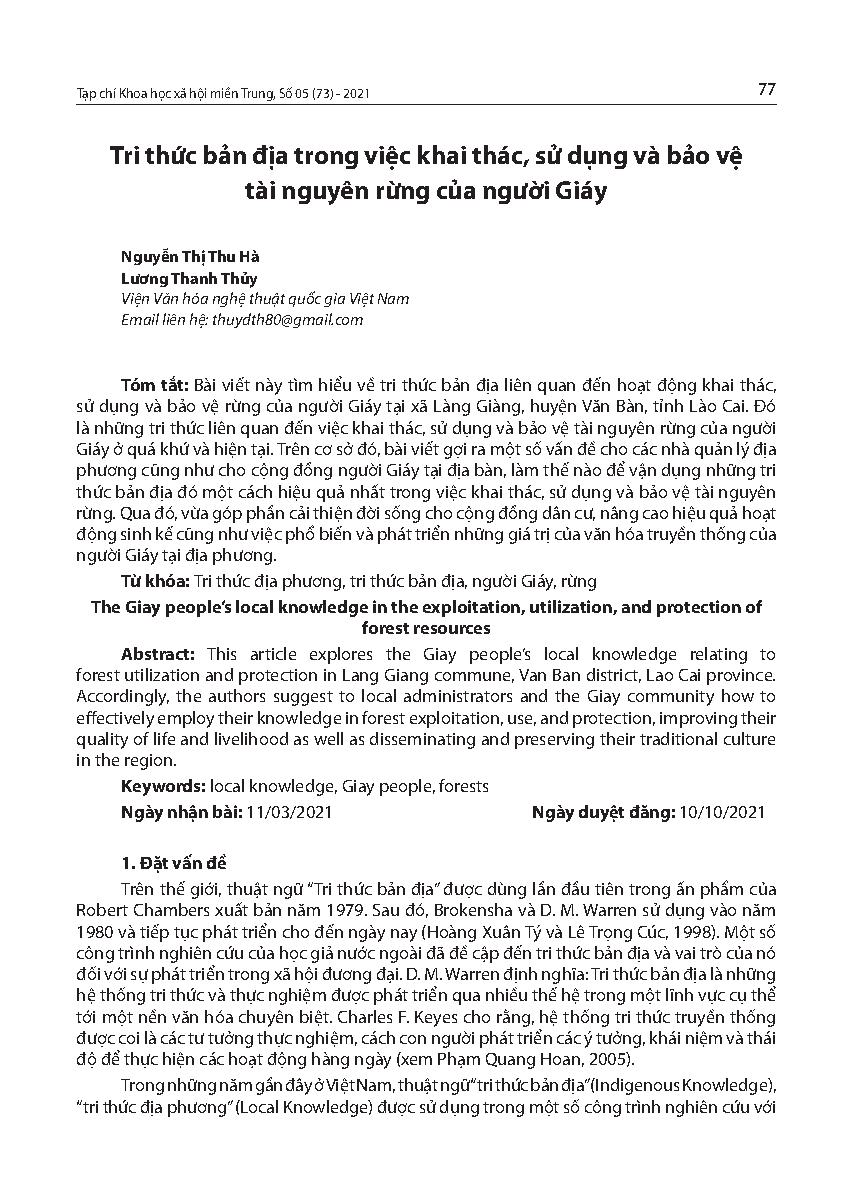 Tạp chí Khoa học xã hội miền Trung, Số 05 (73) - 2021

77

Tri thức bản địa trong việc khai thác, sử dụng và bảo vệ tài nguyên rừng của người Giáy

Nguyễn Thị Thu Hà
Lương Thanh Thủy
Viện Văn hóa nghệ thuật quốc gia Việt Nam
Email liên hệ: thuydth80@gmail.com

Tóm tắt: Bài viết này tìm hiểu về tri thức bản địa liên quan đến hoạt động khai thác, sử dụng và bảo vệ rừng của người Giáy tại xã Làng Giàng, huyện Văn Bàn, tỉnh Lào Cai. Đó là những tri thức liên quan đến việc khai thác, sử dụng và bảo vệ tài nguyên rừng của người Giáy ở quá khứ và hiện tại. Trên cơ sở đó, bài viết gợi ra một số vấn đề cho các nhà quản lý địa phương cũng như cho cộng đồng người Giáy tại địa bàn, làm thế nào để vận dụng những tri thức bản địa đó một cách hiệu quả nhất trong việc khai thác, sử dụng và bảo vệ tài nguyên rừng. Qua đó, vừa góp phần cải thiện đời sống cho cộng đồng dân cư, nâng cao hiệu quả hoạt động sinh kế cũng như việc phổ biến và phát triển những giá trị của văn hóa truyền thống của người Giáy tại địa phương.

Từ khóa: Tri thức địa phương, tri thức bản địa, người Giáy, rừng

The Giay people's local knowledge in the exploitation, utilization, and protection of forest resources

Abstract: This article explores the Giay people's local knowledge relating to forest utilization and protection in Lang Giang commune, Van Ban district, Lao Cai province. Accordingly, the authors suggest to local administrators and the Giay community how to effectively employ their knowledge in forest exploitation, use, and protection, improving their quality of life and livelihood as well as disseminating and preserving their traditional culture in the region.

Keywords: local knowledge, Giay people, forests

Ngày nhận bài: 11/03/2021

Ngày duyệt đăng: 10/10/2021

1. Đặt vấn đề

Trên thế giới, thuật ngữ "Tri thức bản địa" được dùng lần đầu tiên trong ấn phẩm của Robert Chambers xuất bản năm 1979. Sau đó, Brokensha và D. M. Warren sử dụng vào năm 1980 và tiếp tục phát triển cho đến ngày nay (Hoàng Xuân Tý và Lê Trọng Cúc, 1998). Một số công trình nghiên cứu của học giả nước ngoài đã đề cập đến tri thức bản địa và vai trò của nó đối với sự phát triển trong xã hội đương đại. D. M. Warren định nghĩa: Tri thức bản địa là những hệ thống tri thức và thực nghiệm được phát triển qua nhiều thế hệ trong một lĩnh vực cụ thể tới một nền văn hóa chuyên biệt. Charles F. Keyes cho rằng, hệ thống tri thức truyền thống được coi là các tư tưởng thực nghiệm, cách con người phát triển các ý tưởng, khái niệm và thái độ để thực hiện các hoạt động hàng ngày (xem Phạm Quang Hoan, 2005).

Trong những năm gần đây ở Việt Nam, thuật ngữ "tri thức bản địa" (Indigenous Knowledge), "tri thức địa phương" (Local Knowledge) được sử dụng trong một số công trình nghiên cứu với